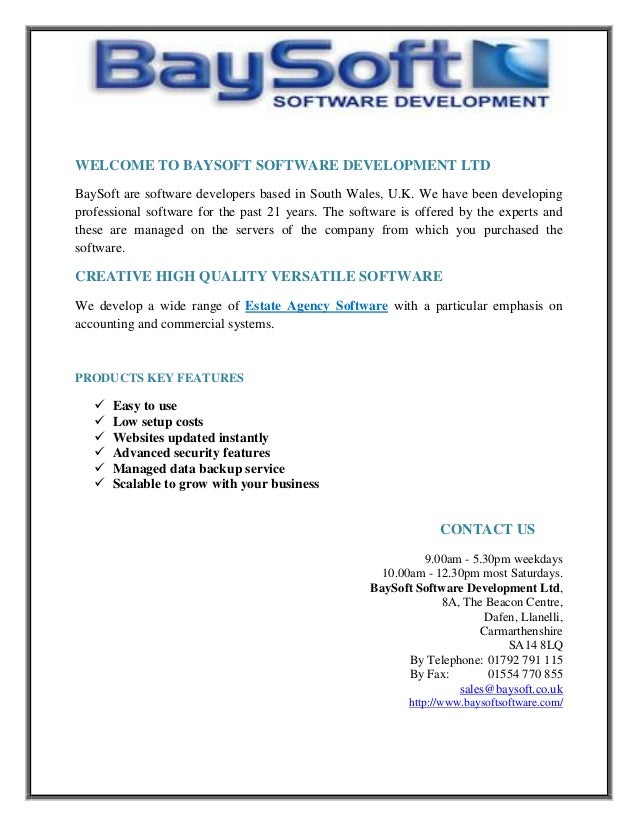 BaySoft
SOFTWARE DEVELOPMENT

WELCOME TO BAYSOFT SOFTWARE DEVELOPMENT LTD

BaySoft are software developers based in South Wales, U.K. We have been developing professional software for the past 21 years. The software is offered by the experts and these are managed on the servers of the company from which you purchased the software.

CREATIVE HIGH QUALITY VERSATILE SOFTWARE

We develop a wide range of Estate Agency Software with a particular emphasis on accounting and commercial systems.

PRODUCTS KEY FEATURES

✓ Easy to use
✓ Low setup costs
✓ Websites updated instantly
✓ Advanced security features
✓ Managed data backup service
✓ Scalable to grow with your business

CONTACT US

9.00am - 5.30pm weekdays
10.00am - 12.30pm most Saturdays.
BaySoft Software Development Ltd,
8A, The Beacon Centre,
Dafen, Llanelli,
Carmarthenshire
SA14 8LQ
By Telephone: 01792 791 115
By Fax: 01554 770 855
sales@baysoft.co.uk
http://www.baysoftsoftware.com/